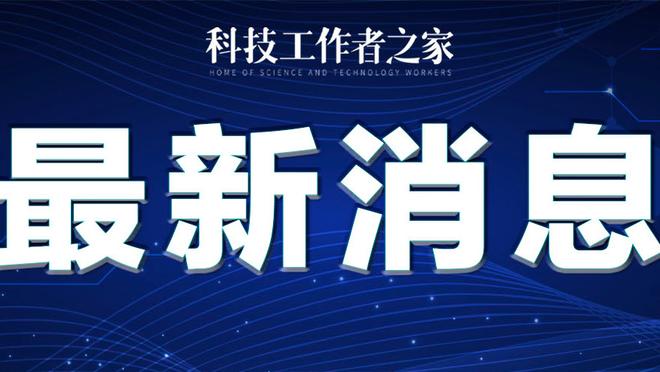 科技工作者之家
HOME OF SCIENCE AND TECHNOLOGY WORKERS

最新消息